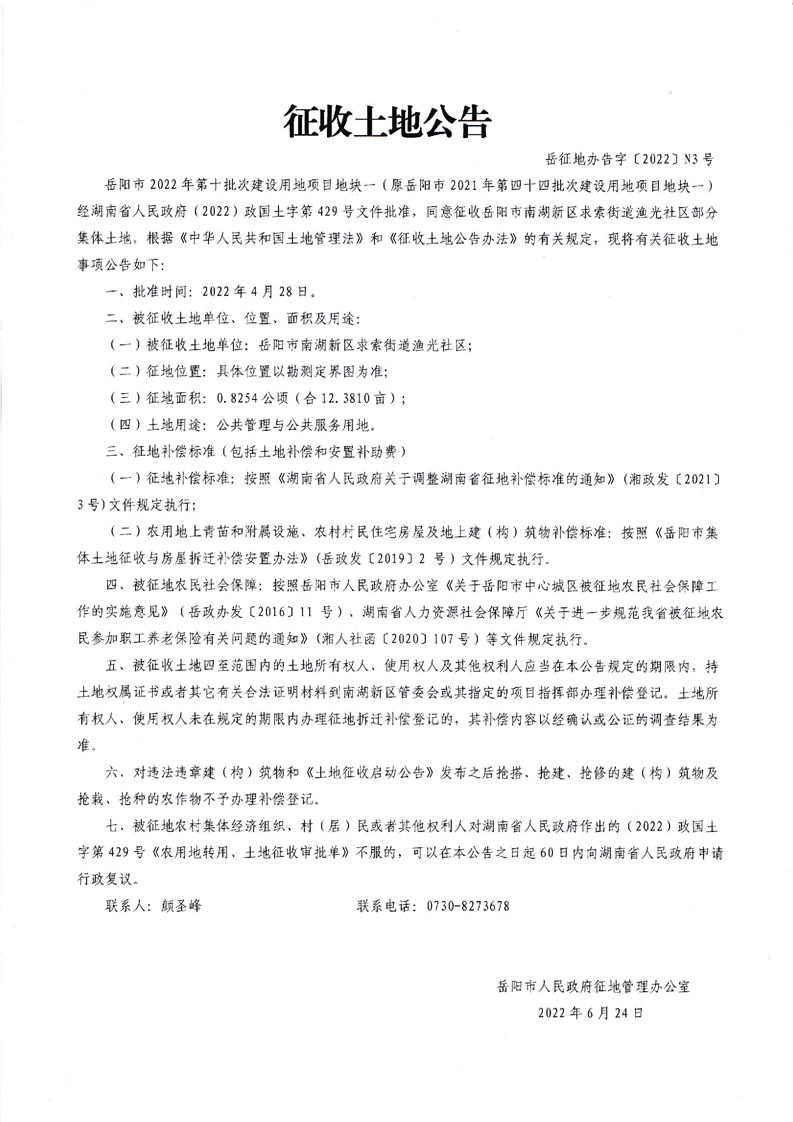 征收土地公告

岳征地办告字〔2022〕N3号

岳阳市2022年第十批次建设用地项目地块一（原岳阳市2021年第四十四批次建设用地项目地块一）经湖南省人民政府（2022）政国土字第429号文件批准，同意征收岳阳市南湖新区求索街道渔光社区部分集体土地。根据《中华人民共和国土地管理法》和《征收土地公告办法》的有关规定，现将有关征收土地事项公告如下：

一、批准时间：2022年4月28日。

二、被征收土地单位、位置、面积及用途：

（一）被征收土地单位：岳阳市南湖新区求索街道渔光社区；

（二）征地位置：具体位置以勘测定界图为准；

（三）征地面积：0.8254公顷（合12.3810亩）；

（四）土地用途：公共管理与公共服务用地。

三、征地补偿标准（包括土地补偿和安置补助费）

（一）征地补偿标准：按照《湖南省人民政府关于调整湖南省征地补偿标准的通知》（湘政发〔2021〕3号）文件规定执行；

（二）农用地上青苗和附属设施、农村村民住宅房屋及地上建（构）筑物补偿标准：按照《岳阳市集体土地征收与房屋拆迁补偿安置办法》（岳政发〔2019〕2号）文件规定执行。

四、被征地农民社会保障：按照岳阳市人民政府办公室《关于岳阳市中心城区被征地农民社会保障工作的实施意见》（岳政办发〔2016〕11号）、湖南省人力资源社会保障厅《关于进一步规范我省被征地农民参加职工养老保险有关问题的通知》（湘人社函〔2020〕107号）等文件规定执行。

五、被征收土地四至范围内的土地所有权人、使用权人及其他权利人应当在本公告规定的期限内，持土地权属证书或者其它有关合法证明材料到南湖新区管委会或其指定的项目指挥部办理补偿登记。土地所有权人、使用权人未在规定的期限内办理征地拆迁补偿登记的，其补偿内容以经确认或公证的调查结果为准。

六、对违法违章建（构）筑物和《土地征收启动公告》发布之后抢搭、抢建、抢修的建（构）筑物及抢栽、抢种的农作物不予办理补偿登记。

七、被征地农村集体经济组织、村（居）民或者其他权利人对湖南省人民政府作出的（2022）政国土字第429号《农用地转用、土地征收审批单》不服的，可以在本公告之日起60日内向湖南省人民政府申请行政复议。

联系人：颜圣峰　　　　联系电话：0730-8273678

岳阳市人民政府征地管理办公室

2022年6月24日